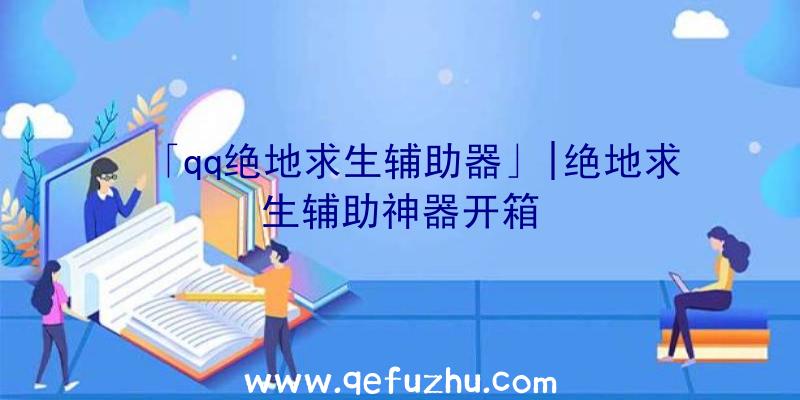 「qq绝地求生辅助器」|绝地求生辅助神器开箱

www.qefuzhu.com